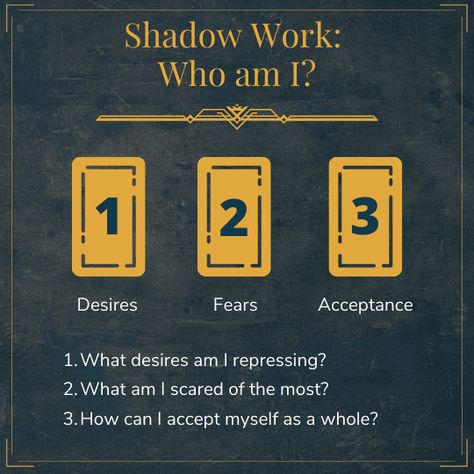 Shadow Work:
Who am I?

1

2

3

Desires

Fears

Acceptance

1. What desires am I repressing?
2. What am I scared of the most?
3. How can I accept myself as a whole?